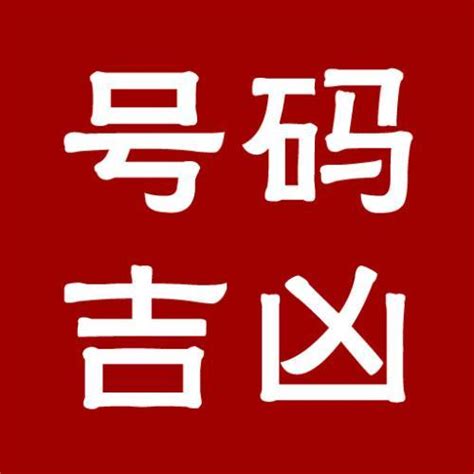 号码
吉凶